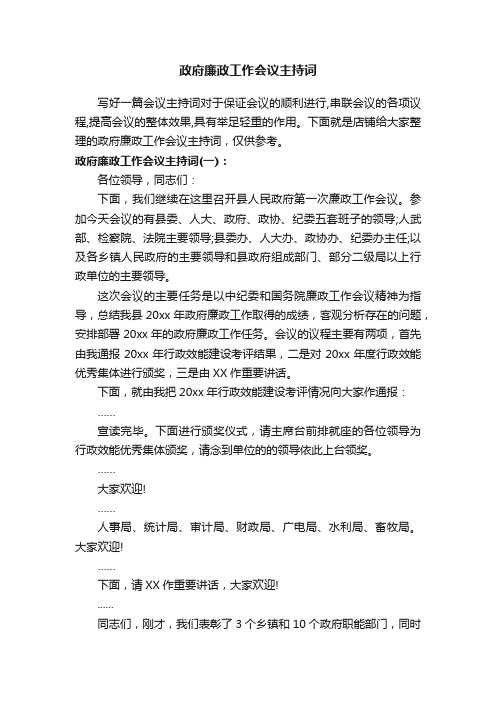 政府廉政工作会议主持词

写好一篇会议主持词对于保证会议的顺利进行,串联会议的各项议程,提高会议的整体效果,具有举足轻重的作用。下面就是店铺给大家整理的政府廉政工作会议主持词，仅供参考。

政府廉政工作会议主持词(一)：

各位领导，同志们：

下面，我们继续在这里召开县人民政府第一次廉政工作会议。参加今天会议的有县委、人大、政府、政协、纪委五套班子的领导;人武部、检察院、法院主要领导;县委办、人大办、政协办、纪委办主任;以及各乡镇人民政府的主要领导和县政府组成部门、部分二级局以上行政单位的主要领导。

这次会议的主要任务是以中纪委和国务院廉政工作会议精神为指导，总结我县 20xx 年政府廉政工作取得的成绩，客观分析存在的问题，安排部署 20xx 年的政府廉政工作任务。会议的议程主要有两项，首先由我通报 20xx 年行政效能建设考评结果，二是对 20xx 年度行政效能优秀集体进行颁奖，三是由 XX 作重要讲话。

下面，就由我把 20xx 年行政效能建设考评情况向大家作通报：

……

宣读完毕。下面进行颁奖仪式，请主席台前排就座的各位领导为行政效能优秀集体颁奖，请念到单位的的领导依此上台领奖。

……

大家欢迎!

……

人事局、统计局、审计局、财政局、广电局、水利局、畜牧局。大家欢迎!

……

下面，请 XX 作重要讲话，大家欢迎!

……

同志们，刚才，我们表彰了 3 个乡镇和 10 个政府职能部门，同时